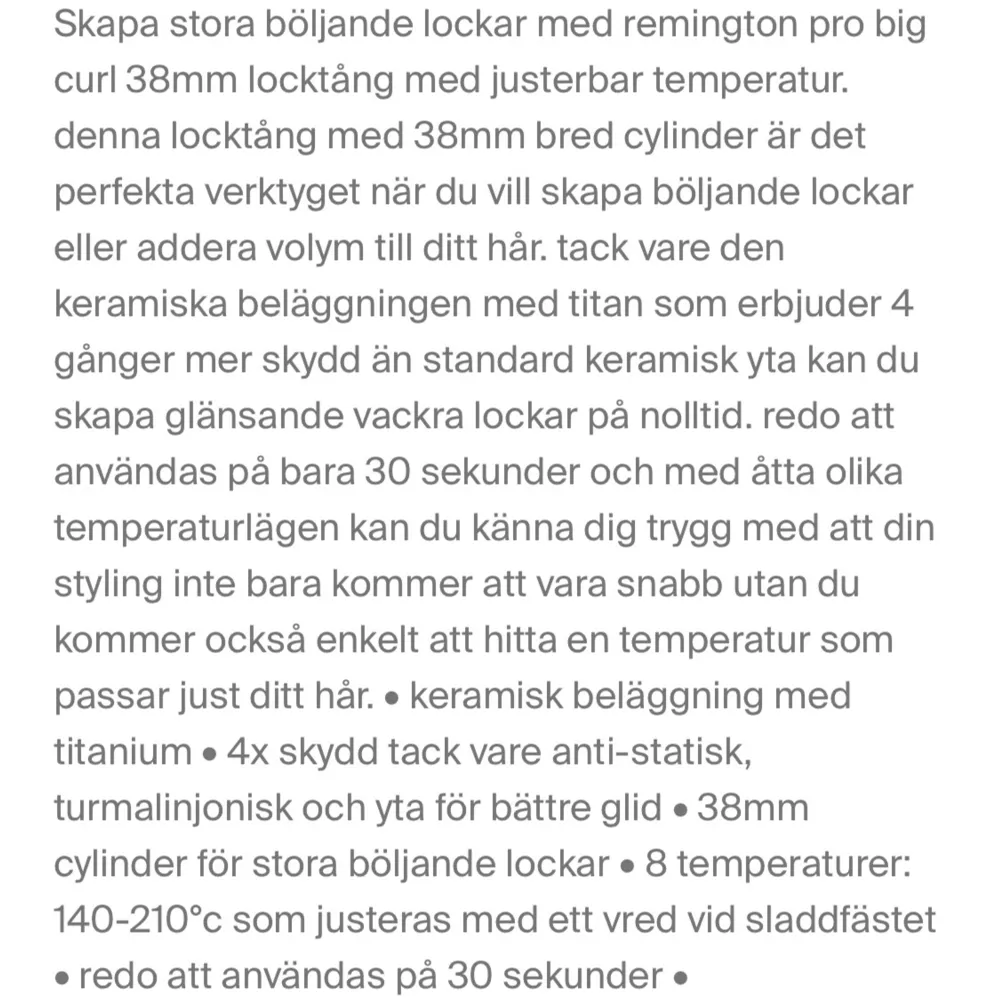 Skapa stora böljande lockar med remington pro big curl 38mm locktång med justerbar temperatur. denna locktång med 38mm bred cylinder är det perfekta verktyget när du vill skapa böljande lockar eller addera volym till ditt hår. tack vare den keramiska beläggningen med titan som erbjuder 4 gånger mer skydd än standard keramisk yta kan du skapa glänsande vackra lockar på nolltid. redo att användas på bara 30 sekunder och med åtta olika temperaturlägen kan du känna dig trygg med att din styling inte bara kommer att vara snabb utan du kommer också enkelt att hitta en temperatur som passar just ditt hår. • keramisk beläggning med titanium • 4x skydd tack vare anti-statisk, turmalinjonisk och yta för bättre glid • 38mm cylinder för stora böljande lockar • 8 temperaturer: 140-210°c som justeras med ett vred vid sladdfästet • redo att användas på 30 sekunder •